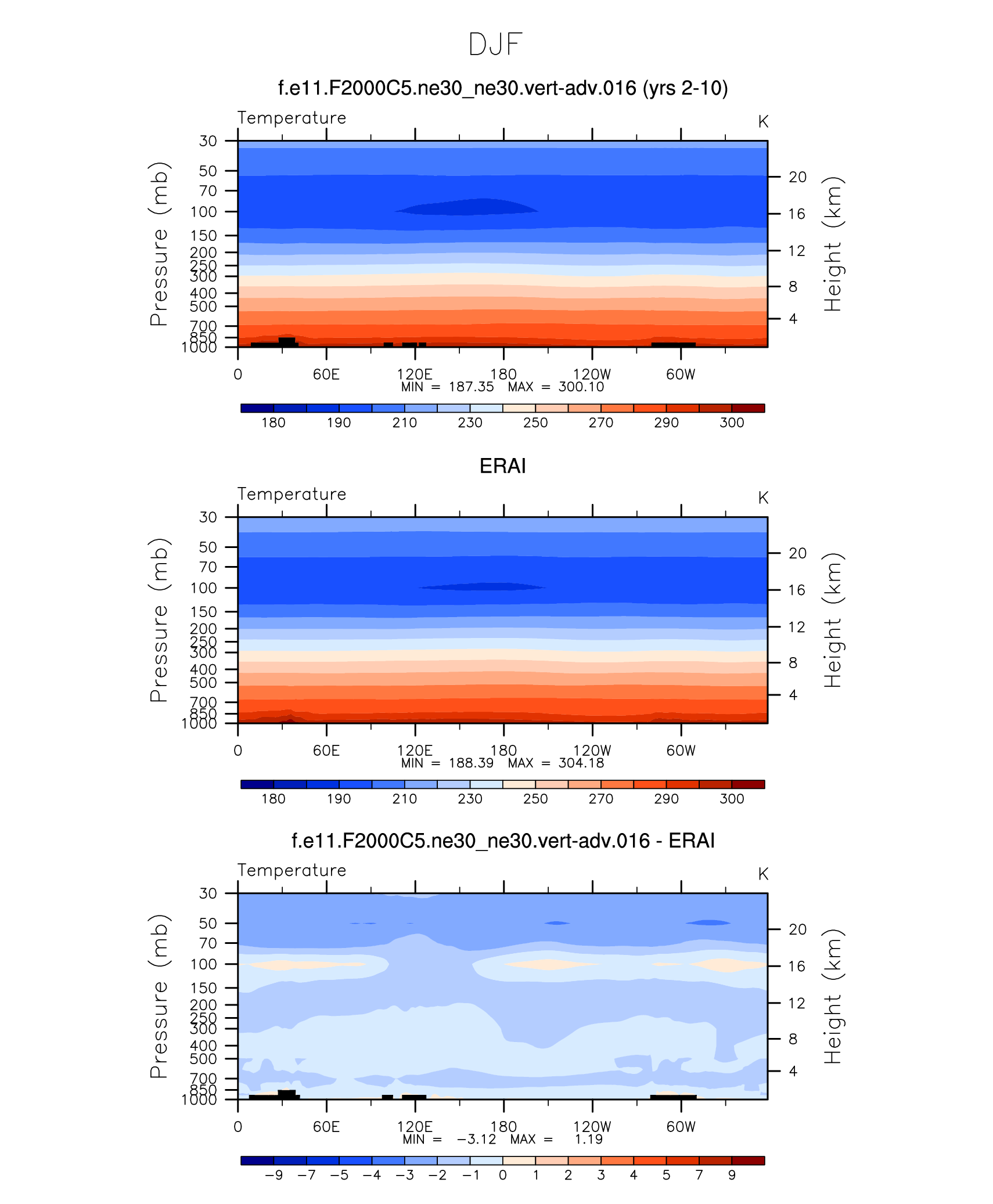 DJF

f.e11.F2000C5.ne30_ne30.vert-adv.016 (yrs 2-10)

Temperature

K

Pressure (mb)

30
50
70
100
150
200
250
300
400
500
700
850
1000

Height (km)

20
16
12
8
4

0 60E 120E 180 120W 60W

MIN = 187.35 MAX = 300.10

180 190 210 230 250 270 290 300

ERAI

Temperature

K

Pressure (mb)

30
50
70
100
150
200
250
300
400
500
700
850
1000

Height (km)

20
16
12
8
4

0 60E 120E 180 120W 60W

MIN = 188.39 MAX = 304.18

180 190 210 230 250 270 290 300

f.e11.F2000C5.ne30_ne30.vert-adv.016 - ERAI

Temperature

K

Pressure (mb)

30
50
70
100
150
200
250
300
400
500
700
850
1000

Height (km)

20
16
12
8
4

0 60E 120E 180 120W 60W

MIN = −3.12 MAX = 1.19

−9 −7 −5 −4 −3 −2 −1 0 1 2 3 4 5 7 9